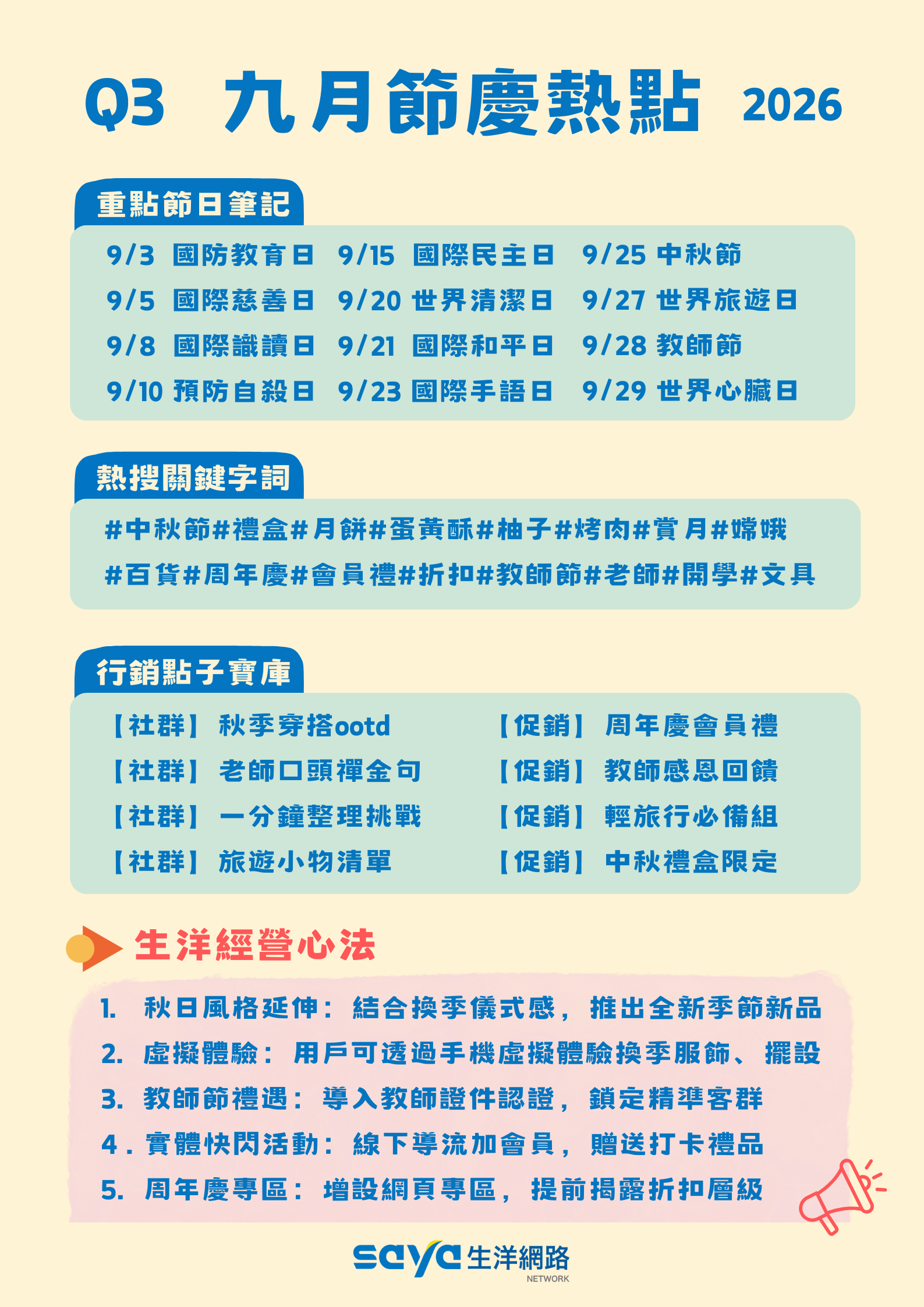 Q3 九月節慶熱點 2026

重點節日筆記

9/3 國防教育日
9/5 國際慈善日
9/8 國際識讀日
9/10 預防自殺日

9/15 國際民主日
9/20 世界清潔日
9/21 國際和平日
9/23 國際手語日

9/25 中秋節
9/27 世界旅遊日
9/28 教師節
9/29 世界心臟日

熱搜關鍵字詞

#中秋節#禮盒#月餅#蛋黃酥#柚子#烤肉#賞月#嫦娥
#百貨#周年慶#會員禮#折扣#教師節#老師#開學#文具

行銷點子寶庫

【社群】 秋季穿搭ootd
【社群】 老師口頭禪金句
【社群】 一分鐘整理挑戰
【社群】 旅遊小物清單

【促銷】 周年慶會員禮
【促銷】 教師感恩回饋
【促銷】 輕旅行必備組
【促銷】 中秋禮盒限定

生洋經營心法

1. 秋日風格延伸：結合換季儀式感，推出全新季節新品
2. 虛擬體驗：用戶可透過手機虛擬體驗換季服飾、擺設
3. 教師節禮遇：導入教師證件認證，鎖定精準客群
4. 實體快閃活動：線下導流加會員，贈送打卡禮品
5. 周年慶專區：增設網頁專區，提前揭露折扣層級

saya 生洋網路
NETWORK